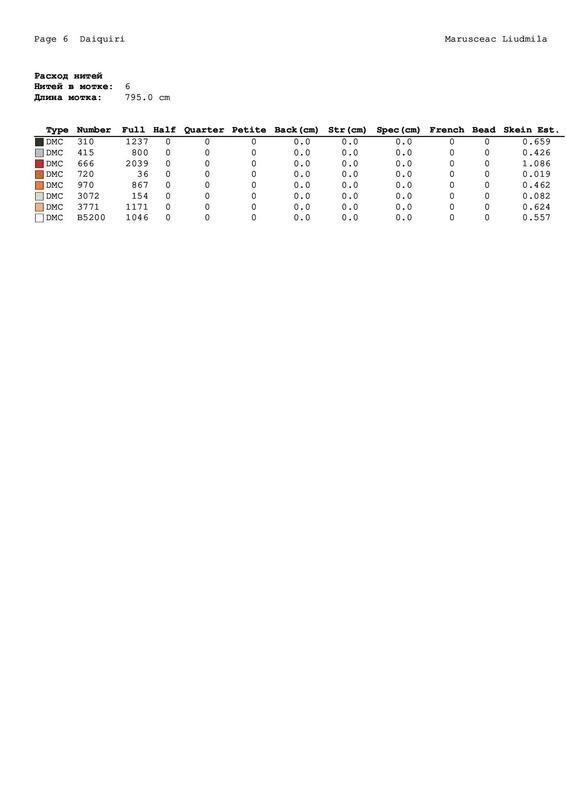 Page 6 Daiquiri

Marusceac Liudmila

Расход нитей
Нитей в мотке: 6
Длина мотка: 795.0 cm

| Type | Number | Full | Half | Quarter | Petite | Back(cm) | Str(cm) | Spec(cm) | French | Bead | Skein Est. |
|---|---|---|---|---|---|---|---|---|---|---|---|
| DMC | 310 | 1237 | 0 | 0 | 0 | 0.0 | 0.0 | 0.0 | 0 | 0 | 0.659 |
| DMC | 415 | 800 | 0 | 0 | 0 | 0.0 | 0.0 | 0.0 | 0 | 0 | 0.426 |
| DMC | 666 | 2039 | 0 | 0 | 0 | 0.0 | 0.0 | 0.0 | 0 | 0 | 1.086 |
| DMC | 720 | 36 | 0 | 0 | 0 | 0.0 | 0.0 | 0.0 | 0 | 0 | 0.019 |
| DMC | 970 | 867 | 0 | 0 | 0 | 0.0 | 0.0 | 0.0 | 0 | 0 | 0.462 |
| DMC | 3072 | 154 | 0 | 0 | 0 | 0.0 | 0.0 | 0.0 | 0 | 0 | 0.082 |
| DMC | 3771 | 1171 | 0 | 0 | 0 | 0.0 | 0.0 | 0.0 | 0 | 0 | 0.624 |
| DMC | B5200 | 1046 | 0 | 0 | 0 | 0.0 | 0.0 | 0.0 | 0 | 0 | 0.557 |